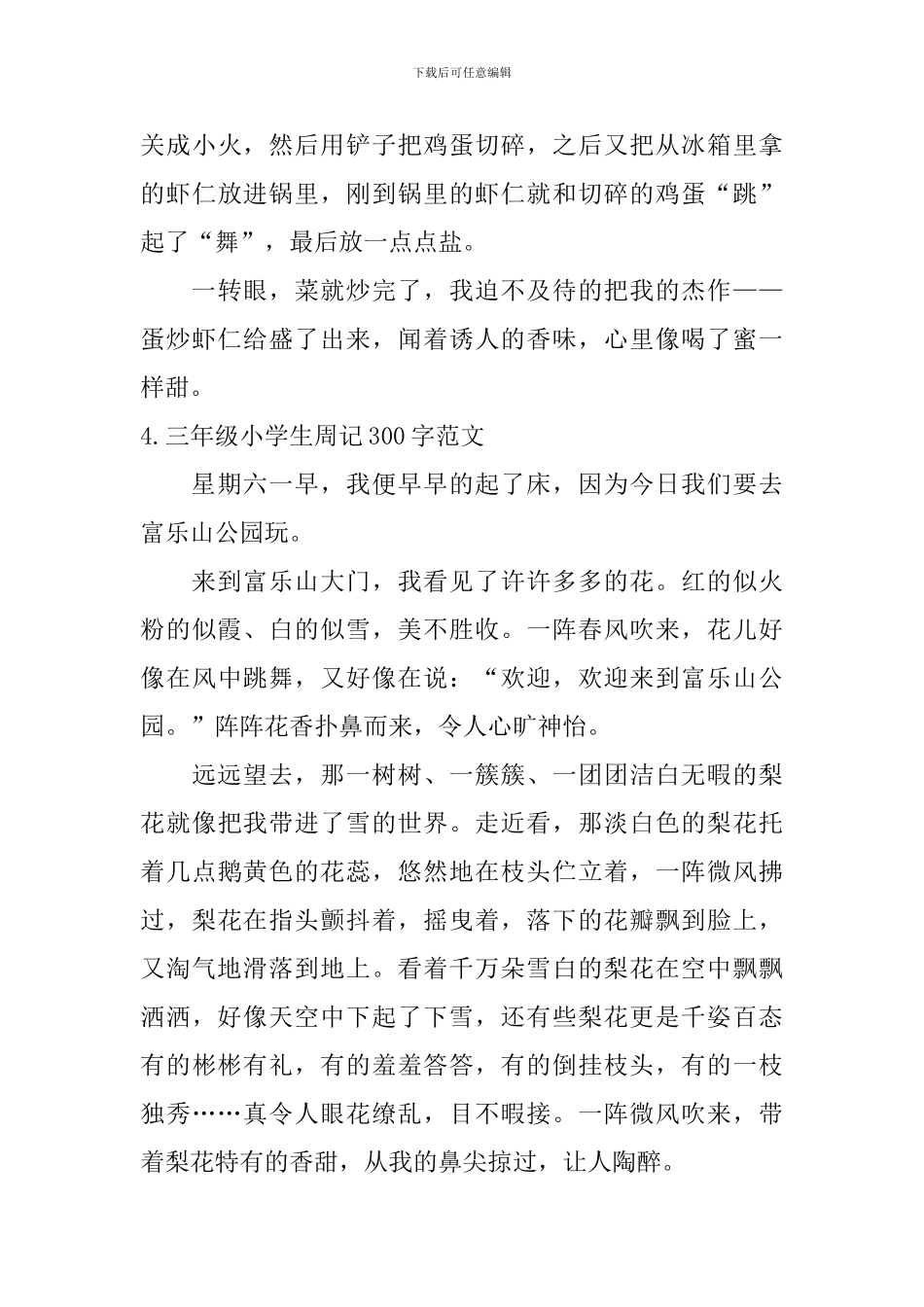 下载后可任意编辑

关成小火，然后用铲子把鸡蛋切碎，之后又把从冰箱里拿的虾仁放进锅里，刚到锅里的虾仁就和切碎的鸡蛋“跳”起了“舞”，最后放一点点盐。

一转眼，菜就炒完了，我迫不及待的把我的杰作——蛋炒虾仁给盛了出来，闻着诱人的香味，心里像喝了蜜一样甜。

4.三年级小学生周记300字范文

星期六一早，我便早早的起了床，因为今日我们要去富乐山公园玩。

来到富乐山大门，我看见了许许多多的花。红的似火粉的似霞、白的似雪，美不胜收。一阵春风吹来，花儿好像在风中跳舞，又好像在说：“欢迎，欢迎来到富乐山公园。”阵阵花香扑鼻而来，令人心旷神怡。

远远望去，那一树树、一簇簇、一团团洁白无暇的梨花就像把我带进了雪的世界。走近看，那淡白色的梨花托着几点鹅黄色的花蕊，悠然地在枝头伫立着，一阵微风拂过，梨花在指头颤抖着，摇曳着，落下的花瓣飘到脸上，又淘气地滑落到地上。看着千万朵雪白的梨花在空中飘飘洒洒，好像天空中下起了下雪，还有些梨花更是千姿百态有的彬彬有礼，有的羞羞答答，有的倒挂枝头，有的一枝独秀……真令人眼花缭乱，目不暇接。一阵微风吹来，带着梨花特有的香甜，从我的鼻尖掠过，让人陶醉。